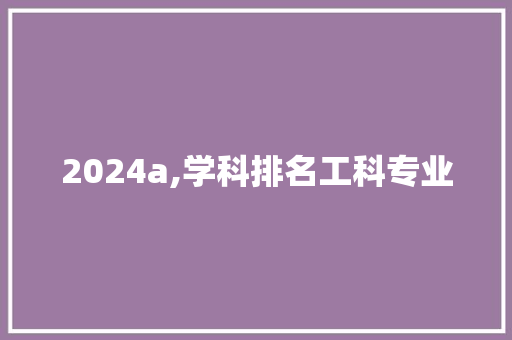 2024a,学科排名工科专业